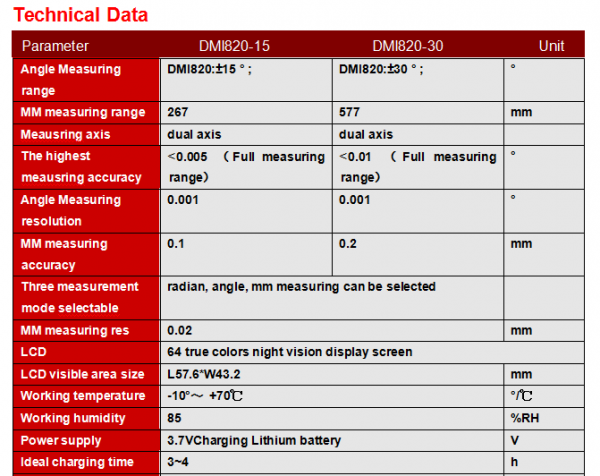 Technical Data

| Parameter | DMI820-15 | DMI820-30 | Unit |
|---|---|---|---|
| Angle Measuring range | DMI820:±15 ° ; | DMI820:±30 ° ; | ° |
| MM measuring range | 267 | 577 | mm |
| Meausring axis | dual axis | dual axis | |
| The highest meausring accuracy | <0.005 （Full measuring range） | <0.01 （Full measuring range） | ° |
| Angle Measuring resolution | 0.001 | 0.001 | ° |
| MM measuring accuracy | 0.1 | 0.2 | mm |
| Three measurement mode selectable | radian, angle, mm measuring can be selected | | |
| MM measuring res | 0.02 | | mm |
| LCD | 64 true colors night vision display screen | | |
| LCD visible area size | L57.6*W43.2 | | mm |
| Working temperature | -10°～ +70℃ | | °/℃ |
| Working humidity | 85 | | %RH |
| Power supply | 3.7VCharging Lithium battery | | V |
| Ideal charging time | 3~4 | | h |